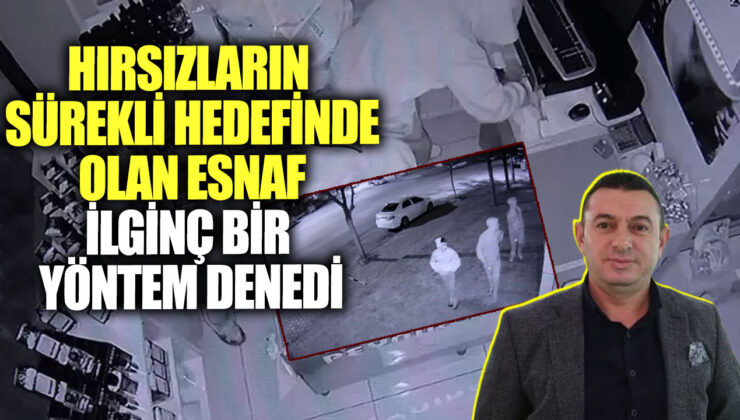 HIRSIZLARIN SÜREKLİ HEDEFİNDE OLAN ESNAF İLGİNÇ BİR YÖNTEM DENEDİ